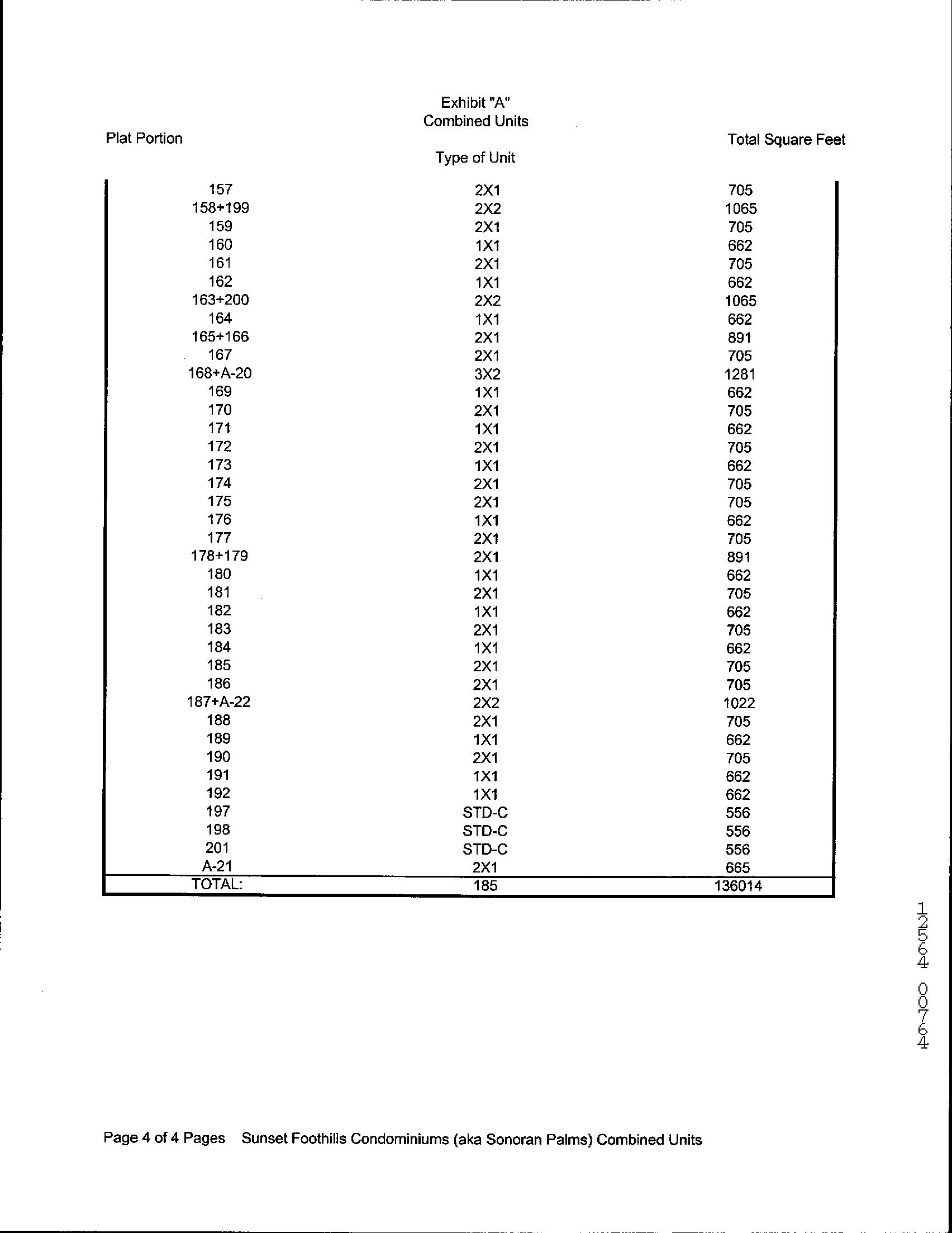 Exhibit "A"
Combined Units

| Plat Portion | Type of Unit | Total Square Feet |
|---|---|---|
| 157 | 2X1 | 705 |
| 158+199 | 2X2 | 1065 |
| 159 | 2X1 | 705 |
| 160 | 1X1 | 662 |
| 161 | 2X1 | 705 |
| 162 | 1X1 | 662 |
| 163+200 | 2X2 | 1065 |
| 164 | 1X1 | 662 |
| 165+166 | 2X1 | 891 |
| 167 | 2X1 | 705 |
| 168+A-20 | 3X2 | 1281 |
| 169 | 1X1 | 662 |
| 170 | 2X1 | 705 |
| 171 | 1X1 | 662 |
| 172 | 2X1 | 705 |
| 173 | 1X1 | 662 |
| 174 | 2X1 | 705 |
| 175 | 2X1 | 705 |
| 176 | 1X1 | 662 |
| 177 | 2X1 | 705 |
| 178+179 | 2X1 | 891 |
| 180 | 1X1 | 662 |
| 181 | 2X1 | 705 |
| 182 | 1X1 | 662 |
| 183 | 2X1 | 705 |
| 184 | 1X1 | 662 |
| 185 | 2X1 | 705 |
| 186 | 2X1 | 705 |
| 187+A-22 | 2X2 | 1022 |
| 188 | 2X1 | 705 |
| 189 | 1X1 | 662 |
| 190 | 2X1 | 705 |
| 191 | 1X1 | 662 |
| 192 | 1X1 | 662 |
| 197 | STD-C | 556 |
| 198 | STD-C | 556 |
| 201 | STD-C | 556 |
| A-21 | 2X1 | 665 |
| TOTAL: | 185 | 136014 |

12564 00764

Page 4 of 4 Pages Sunset Foothills Condominiums (aka Sonoran Palms) Combined Units